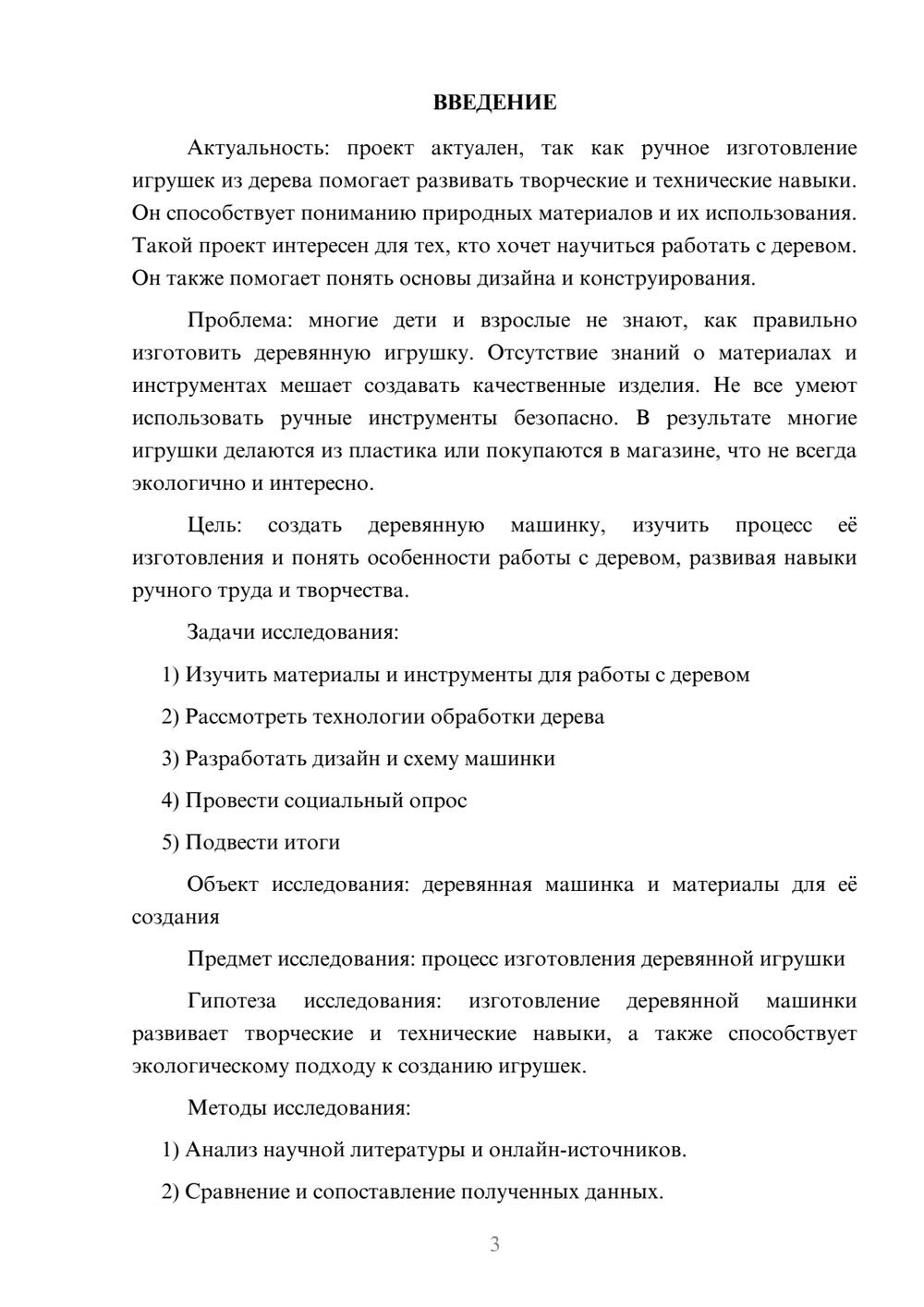 ВВЕДЕНИЕ

Актуальность: проект актуален, так как ручное изготовление игрушек из дерева помогает развивать творческие и технические навыки. Он способствует пониманию природных материалов и их использования. Такой проект интересен для тех, кто хочет научиться работать с деревом. Он также помогает понять основы дизайна и конструирования.

Проблема: многие дети и взрослые не знают, как правильно изготовить деревянную игрушку. Отсутствие знаний о материалах и инструментах мешает создавать качественные изделия. Не все умеют использовать ручные инструменты безопасно. В результате многие игрушки делаются из пластика или покупаются в магазине, что не всегда экологично и интересно.

Цель: создать деревянную машинку, изучить процесс её изготовления и понять особенности работы с деревом, развивая навыки ручного труда и творчества.

Задачи исследования:

1) Изучить материалы и инструменты для работы с деревом

2) Рассмотреть технологии обработки дерева

3) Разработать дизайн и схему машинки

4) Провести социальный опрос

5) Подвести итоги

Объект исследования: деревянная машинка и материалы для её создания

Предмет исследования: процесс изготовления деревянной игрушки

Гипотеза исследования: изготовление деревянной машинки развивает творческие и технические навыки, а также способствует экологическому подходу к созданию игрушек.

Методы исследования:

1) Анализ научной литературы и онлайн-источников.

2) Сравнение и сопоставление полученных данных.

3